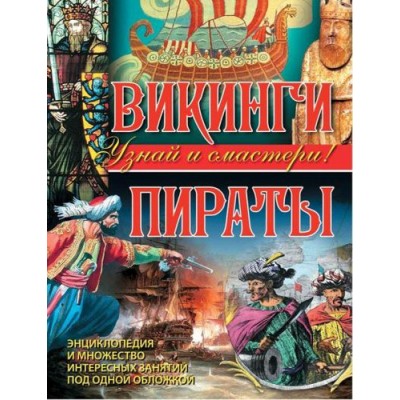 ВИКИНГИ

Узнай и смастери!

ПИРАТЫ

ЭНЦИКЛОПЕДИЯ И МНОЖЕСТВО ИНТЕРЕСНЫХ ЗАНЯТИЙ ПОД ОДНОЙ ОБЛОЖКОЙ